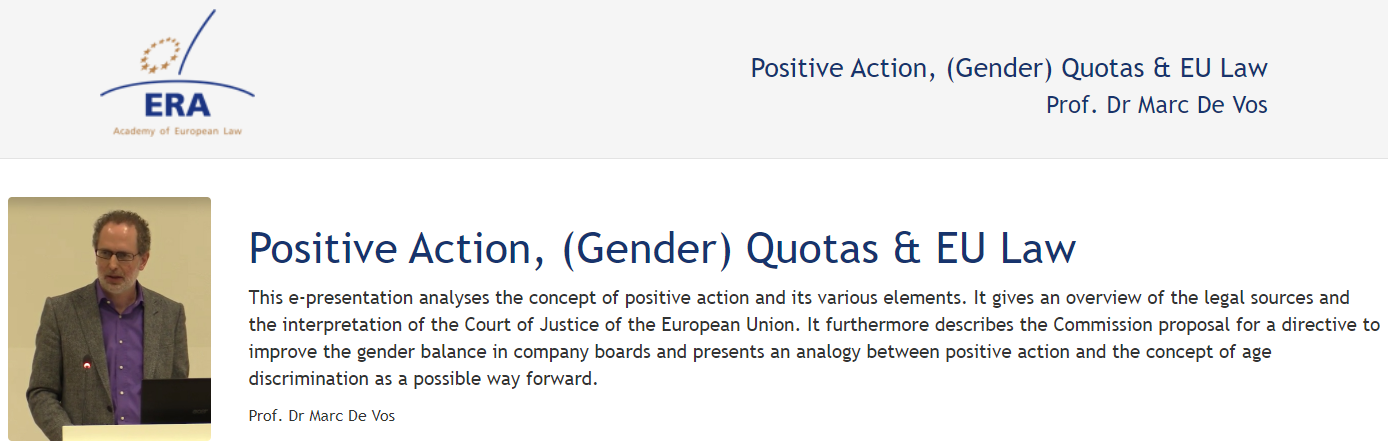 ERA
Academy of European Law

Positive Action, (Gender) Quotas & EU Law
Prof. Dr Marc De Vos

Positive Action, (Gender) Quotas & EU Law

This e-presentation analyses the concept of positive action and its various elements. It gives an overview of the legal sources and the interpretation of the Court of Justice of the European Union. It furthermore describes the Commission proposal for a directive to improve the gender balance in company boards and presents an analogy between positive action and the concept of age discrimination as a possible way forward.

Prof. Dr Marc De Vos